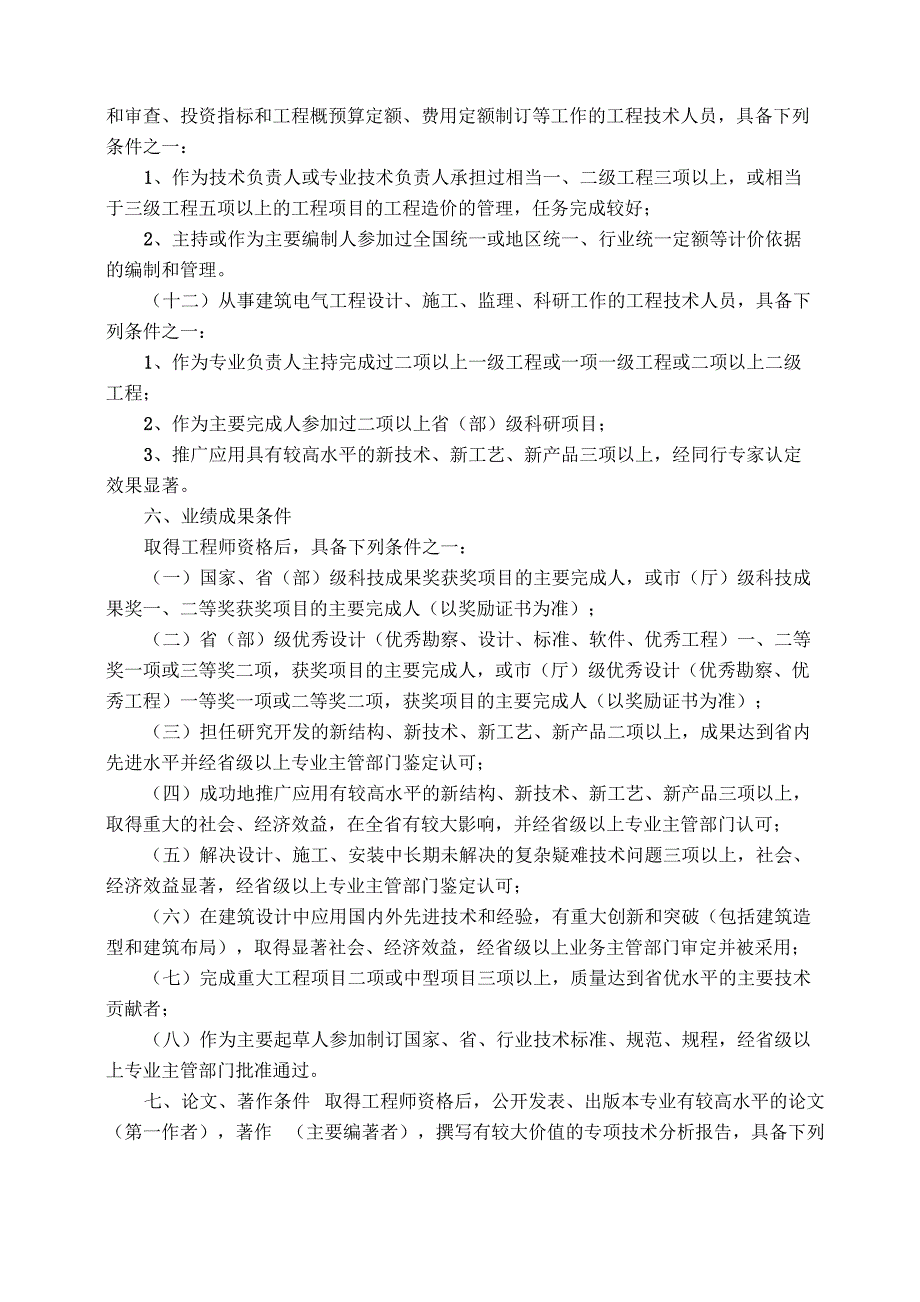 和审查、投资指标和工程概预算定额、费用定额制订等工作的工程技术人员，具备下列条件之一：

1、作为技术负责人或专业技术负责人承担过相当一、二级工程三项以上，或相当于三级工程五项以上的工程项目的工程造价的管理，任务完成较好；

2、主持或作为主要编制人参加过全国统一或地区统一、行业统一定额等计价依据的编制和管理。

（十二）从事建筑电气工程设计、施工、监理、科研工作的工程技术人员，具备下列条件之一：

1、作为专业负责人主持完成过二项以上一级工程或一项一级工程或二项以上二级工程；

2、作为主要完成人参加过二项以上省（部）级科研项目；

3、推广应用具有较高水平的新技术、新工艺、新产品三项以上，经同行专家认定效果显著。

六、业绩成果条件

取得工程师资格后，具备下列条件之一：

（一）国家、省（部）级科技成果奖获奖项目的主要完成人，或市（厅）级科技成果奖一、二等奖获奖项目的主要完成人（以奖励证书为准）；

（二）省（部）级优秀设计（优秀勘察、设计、标准、软件、优秀工程）一、二等奖一项或三等奖二项，获奖项目的主要完成人，或市（厅）级优秀设计（优秀勘察、优秀工程）一等奖一项或二等奖二项，获奖项目的主要完成人（以奖励证书为准）；

（三）担任研究开发的新结构、新技术、新工艺、新产品二项以上，成果达到省内先进水平并经省级以上专业主管部门鉴定认可；

（四）成功地推广应用有较高水平的新结构、新技术、新工艺、新产品三项以上，取得重大的社会、经济效益，在全省有较大影响，并经省级以上专业主管部门认可；

（五）解决设计、施工、安装中长期未解决的复杂疑难技术问题三项以上，社会、经济效益显著，经省级以上专业主管部门鉴定认可；

（六）在建筑设计中应用国内外先进技术和经验，有重大创新和突破（包括建筑造型和建筑布局），取得显著社会、经济效益，经省级以上业务主管部门审定并被采用；

（七）完成重大工程项目二项或中型项目三项以上，质量达到省优水平的主要技术贡献者；

（八）作为主要起草人参加制订国家、省、行业技术标准、规范、规程，经省级以上专业主管部门批准通过。

七、论文、著作条件 取得工程师资格后，公开发表、出版本专业有较高水平的论文（第一作者），著作 （主要编著者），撰写有较大价值的专项技术分析报告，具备下列